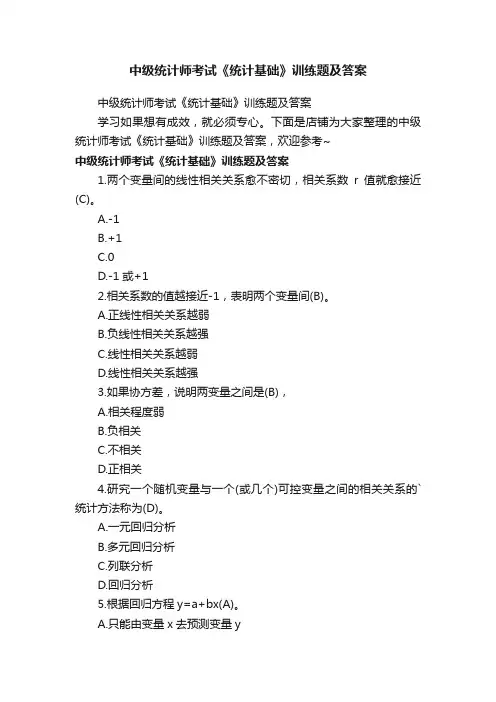 中级统计师考试《统计基础》训练题及答案

中级统计师考试《统计基础》训练题及答案

学习如果想有成效，就必须专心。下面是店铺为大家整理的中级统计师考试《统计基础》训练题及答案，欢迎参考~

中级统计师考试《统计基础》训练题及答案

1.两个变量间的线性相关关系愈不密切，相关系数 r 值就愈接近(C)。

A.-1

B.+1

C.0

D.-1 或+1

2.相关系数的值越接近-1，表明两个变量间(B)。

A.正线性相关关系越弱

B.负线性相关关系越强

C.线性相关关系越弱

D.线性相关关系越强

3.如果协方差，说明两变量之间是(B)，

A.相关程度弱

B.负相关

C.不相关

D.正相关

4.研究一个随机变量与一个(或几个)可控变量之间的相关关系的`统计方法称为(D)。

A.一元回归分析

B.多元回归分析

C.列联分析

D.回归分析

5.根据回归方程 y=a+bx(A)。

A.只能由变量 x 去预测变量 y